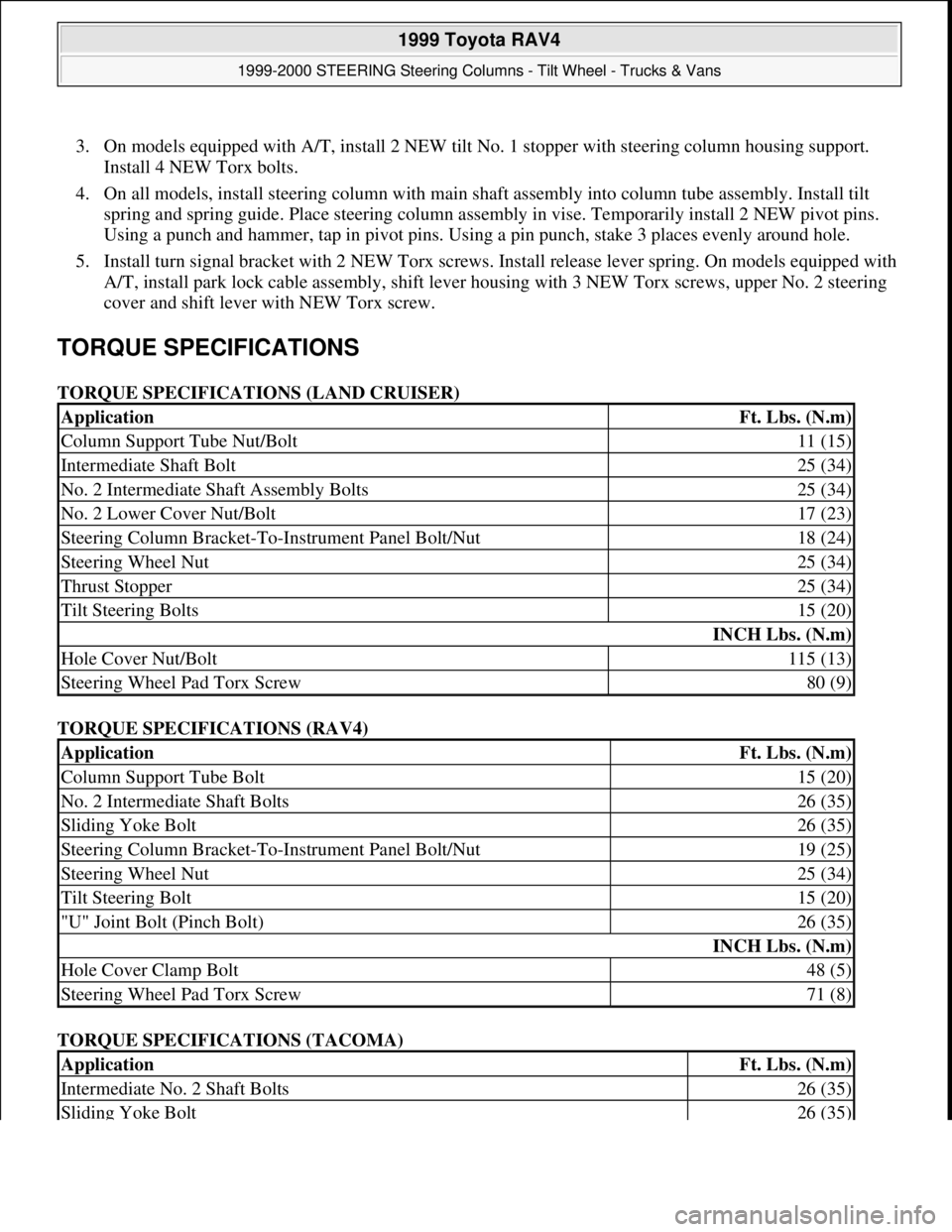 1999 Toyota RAV4

1999-2000 STEERING Steering Columns - Tilt Wheel - Trucks & Vans

3. On models equipped with A/T, install 2 NEW tilt No. 1 stopper with steering column housing support. Install 4 NEW Torx bolts.

4. On all models, install steering column with main shaft assembly into column tube assembly. Install tilt spring and spring guide. Place steering column assembly in vise. Temporarily install 2 NEW pivot pins. Using a punch and hammer, tap in pivot pins. Using a pin punch, stake 3 places evenly around hole.

5. Install turn signal bracket with 2 NEW Torx screws. Install release lever spring. On models equipped with A/T, install park lock cable assembly, shift lever housing with 3 NEW Torx screws, upper No. 2 steering cover and shift lever with NEW Torx screw.

TORQUE SPECIFICATIONS

TORQUE SPECIFICATIONS (LAND CRUISER)

| Application | Ft. Lbs. (N.m) |
|---|---|
| Column Support Tube Nut/Bolt | 11 (15) |
| Intermediate Shaft Bolt | 25 (34) |
| No. 2 Intermediate Shaft Assembly Bolts | 25 (34) |
| No. 2 Lower Cover Nut/Bolt | 17 (23) |
| Steering Column Bracket-To-Instrument Panel Bolt/Nut | 18 (24) |
| Steering Wheel Nut | 25 (34) |
| Thrust Stopper | 25 (34) |
| Tilt Steering Bolts | 15 (20) |
| | INCH Lbs. (N.m) |
| Hole Cover Nut/Bolt | 115 (13) |
| Steering Wheel Pad Torx Screw | 80 (9) |

TORQUE SPECIFICATIONS (RAV4)

| Application | Ft. Lbs. (N.m) |
|---|---|
| Column Support Tube Bolt | 15 (20) |
| No. 2 Intermediate Shaft Bolts | 26 (35) |
| Sliding Yoke Bolt | 26 (35) |
| Steering Column Bracket-To-Instrument Panel Bolt/Nut | 19 (25) |
| Steering Wheel Nut | 25 (34) |
| Tilt Steering Bolt | 15 (20) |
| "U" Joint Bolt (Pinch Bolt) | 26 (35) |
| | INCH Lbs. (N.m) |
| Hole Cover Clamp Bolt | 48 (5) |
| Steering Wheel Pad Torx Screw | 71 (8) |

TORQUE SPECIFICATIONS (TACOMA)

| Application | Ft. Lbs. (N.m) |
|---|---|
| Intermediate No. 2 Shaft Bolts | 26 (35) |
| Sliding Yoke Bolt | 26 (35) |

carmanualsonline.info